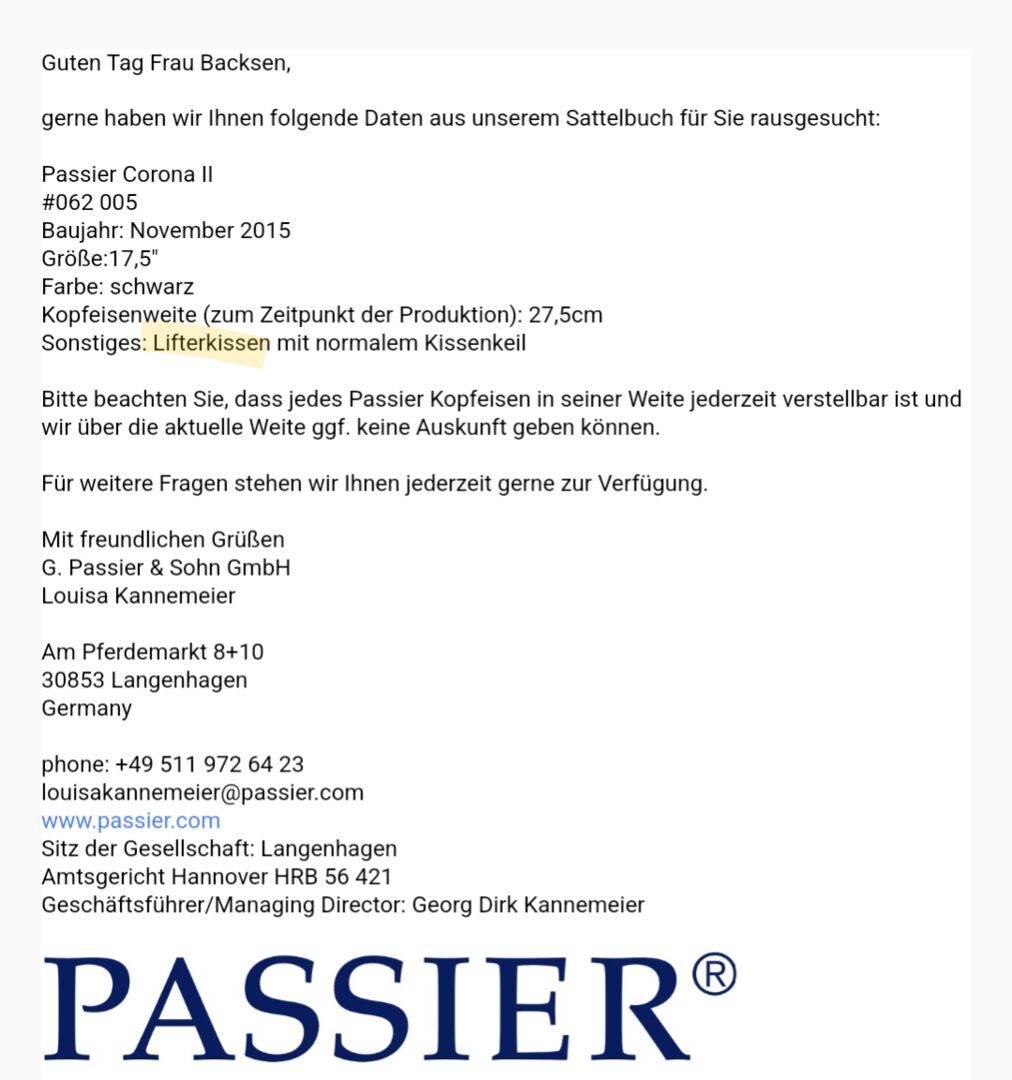 Guten Tag Frau Backsen,

gerne haben wir Ihnen folgende Daten aus unserem Sattelbuch für Sie rausgesucht:

Passier Corona II
#062 005
Baujahr: November 2015
Größe:17,5"
Farbe: schwarz
Kopfeisenweite (zum Zeitpunkt der Produktion): 27,5cm
Sonstiges: Lifterkissen mit normalem Kissenkeil

Bitte beachten Sie, dass jedes Passier Kopfeisen in seiner Weite jederzeit verstellbar ist und wir über die aktuelle Weite ggf. keine Auskunft geben können.

Für weitere Fragen stehen wir Ihnen jederzeit gerne zur Verfügung.

Mit freundlichen Grüßen
G. Passier & Sohn GmbH
Louisa Kannemeier

Am Pferdemarkt 8+10
30853 Langenhagen
Germany

phone: +49 511 972 64 23
louisakannemeier@passier.com
www.passier.com
Sitz der Gesellschaft: Langenhagen
Amtsgericht Hannover HRB 56 421
Geschäftsführer/Managing Director: Georg Dirk Kannemeier

PASSIER®